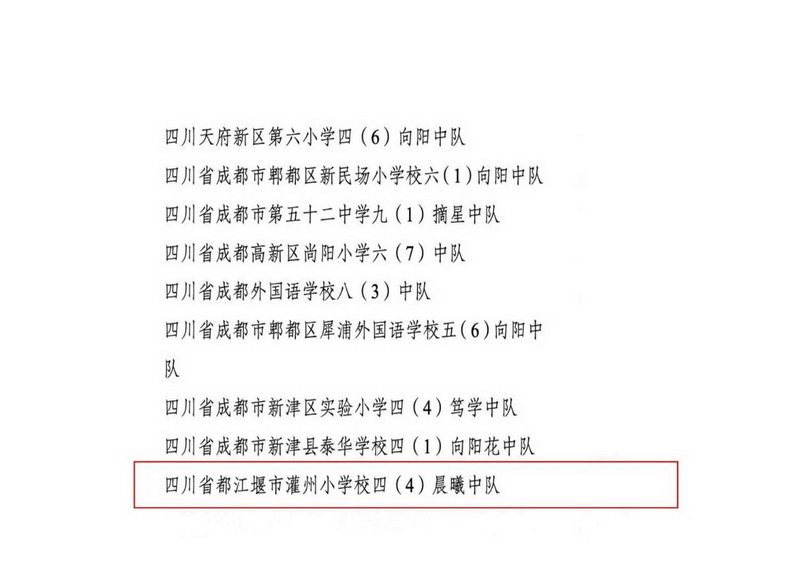 四川天府新区第六小学四（6）向阳中队

四川省成都市郫都区新民场小学校六(1)向阳中队

四川省成都市第五十二中学九（1）摘星中队

四川省成都高新区尚阳小学六（7）中队

四川省成都外国语学校八（3）中队

四川省成都市郫都区犀浦外国语学校五(6)向阳中队

四川省成都市新津区实验小学四（4）笃学中队

四川省成都市新津县泰华学校四（1）向阳花中队

四川省都江堰市灌州小学校四（4）晨曦中队